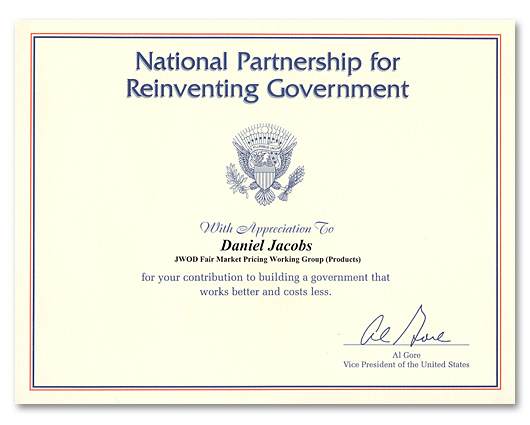 National Partnership for Reinventing Government

With Appreciation To

Daniel Jacobs

JWOD Fair Market Pricing Working Group (Products)

for your contribution to building a government that works better and costs less.

Al Gore

Al Gore
Vice President of the United States